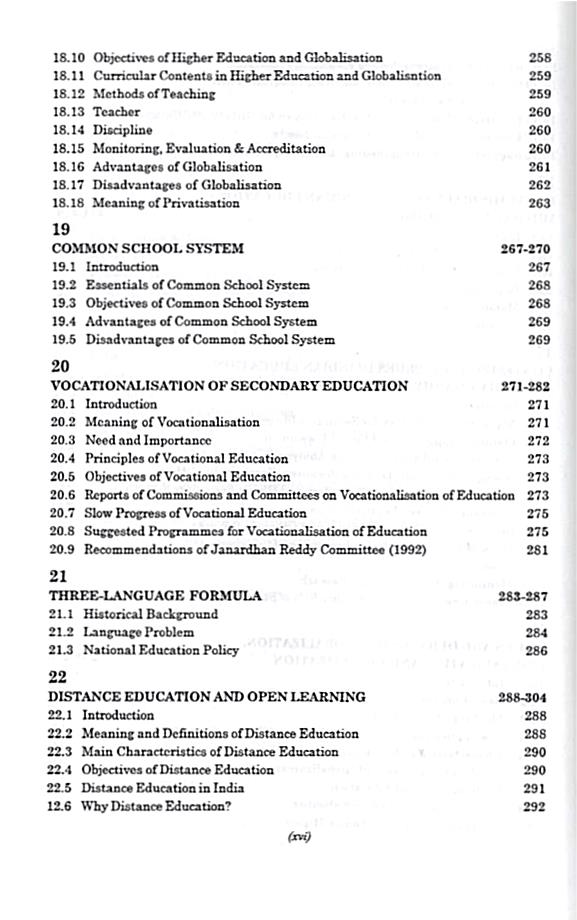 18.10 Objectives of Higher Education and Globalisation 258
18.11 Curricular Contents in Higher Education and Globalisntion 259
18.12 Methods of Teaching 259
18.13 Teacher 260
18.14 Discipline 260
18.15 Monitoring, Evaluation & Accreditation 260
18.16 Advantages of Globalisation 261
18.17 Disadvantages of Globalisation 262
18.18 Meaning of Privatisation 263

19
COMMON SCHOOL SYSTEM 267-270
19.1 Introduction 267
19.2 Essentials of Common School System 268
19.3 Objectives of Common School System 268
19.4 Advantages of Common School System 269
19.5 Disadvantages of Common School System 269

20
VOCATIONALISATION OF SECONDARY EDUCATION 271-282
20.1 Introduction 271
20.2 Meaning of Vocationalisation 271
20.3 Need and Importance 272
20.4 Principles of Vocational Education 273
20.5 Objectives of Vocational Education 273
20.6 Reports of Commissions and Committees on Vocationalisation of Education 273
20.7 Slow Progress of Vocational Education 275
20.8 Suggested Programmes for Vocationalisation of Education 275
20.9 Recommendations of Janardhan Reddy Committee (1992) 281

21
THREE-LANGUAGE FORMULA 283-287
21.1 Historical Background 283
21.2 Language Problem 284
21.3 National Education Policy 286

22
DISTANCE EDUCATION AND OPEN LEARNING 288-304
22.1 Introduction 288
22.2 Meaning and Definitions of Distance Education 288
22.3 Main Characteristics of Distance Education 290
22.4 Objectives of Distance Education 290
22.5 Distance Education in India 291
12.6 Why Distance Education? 292

(xvi)